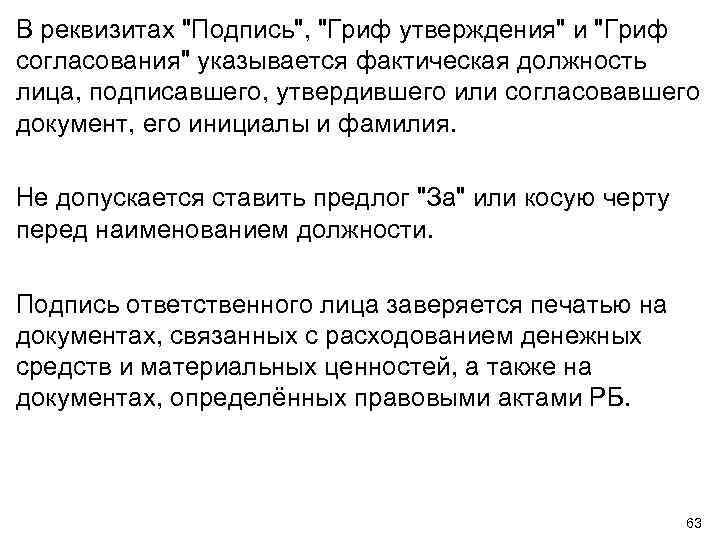 В реквизитах "Подпись", "Гриф утверждения" и "Гриф согласования" указывается фактическая должность лица, подписавшего, утвердившего или согласовавшего документ, его инициалы и фамилия.

Не допускается ставить предлог "За" или косую черту перед наименованием должности.

Подпись ответственного лица заверяется печатью на документах, связанных с расходованием денежных средств и материальных ценностей, а также на документах, определённых правовыми актами РБ.

63